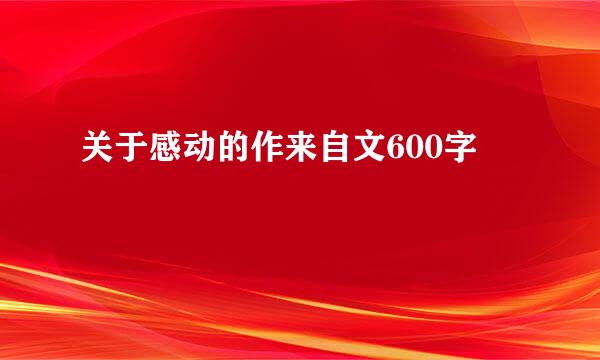 关于感动的作来自文600字